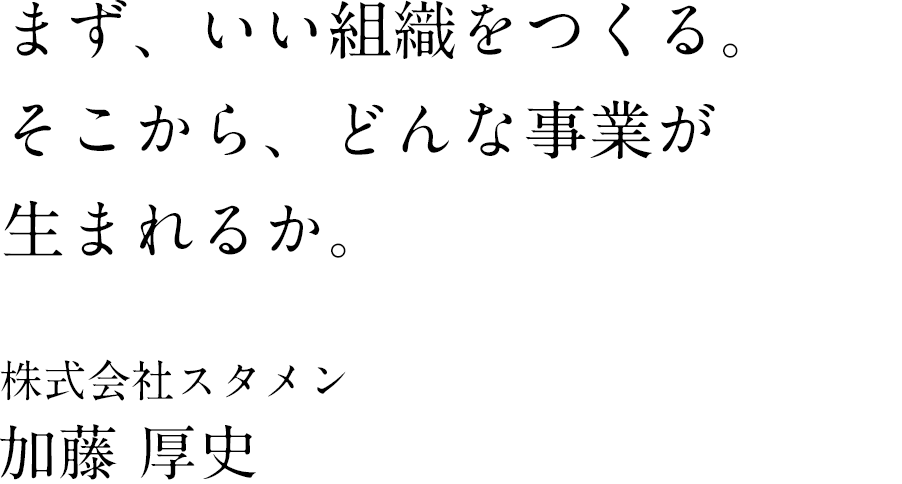 まず、いい組織をつくる。
そこから、どんな事業が
生まれるか。

株式会社スタメン
加藤 厚史